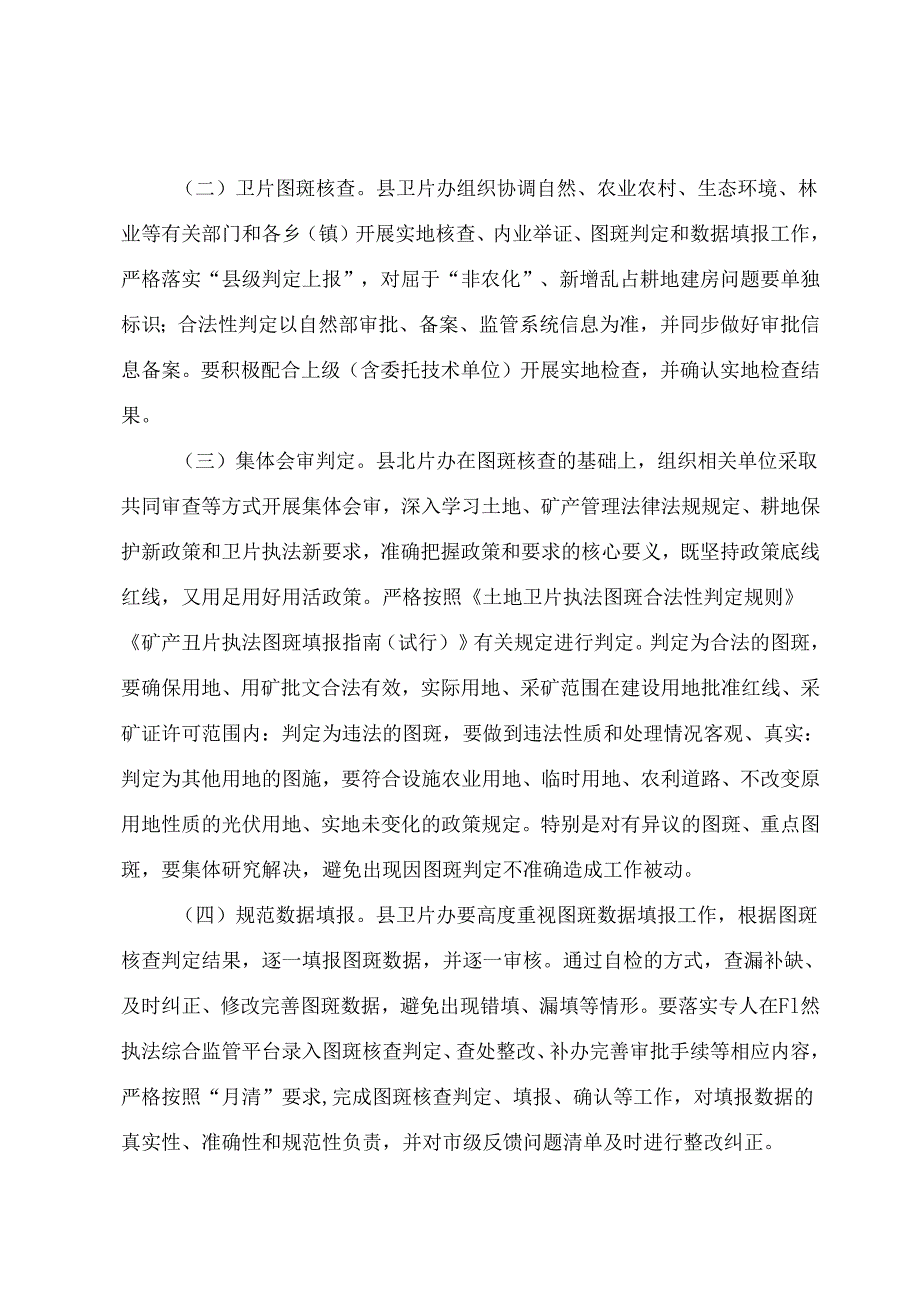 （二）卫片图斑核查。县卫片办组织协调自然、农业农村、生态环境、林业等有关部门和各乡（镇）开展实地核查、内业举证、图斑判定和数据填报工作，严格落实“县级判定上报”，对屈于“非农化”、新增乱占耕地建房问题要单独标识；合法性判定以自然部审批、备案、监管系统信息为准，并同步做好审批信息备案。要积极配合上级（含委托技术单位）开展实地检查，并确认实地检查结果。

（三）集体会审判定。县北片办在图斑核查的基础上，组织相关单位采取共同审查等方式开展集体会审，深入学习土地、矿产管理法律法规规定、耕地保护新政策和卫片执法新要求，准确把握政策和要求的核心要义，既坚持政策底线红线，又用足用好用活政策。严格按照《土地卫片执法图斑合法性判定规则》《矿产丑片执法图斑填报指南（试行）》有关规定进行判定。判定为合法的图斑，要确保用地、用矿批文合法有效，实际用地、采矿范围在建设用地批准红线、采矿证许可范围内：判定为违法的图斑，要做到违法性质和处理情况客观、真实：判定为其他用地的图施，要符合设施农业用地、临时用地、农利道路、不改变原用地性质的光伏用地、实地未变化的政策规定。特别是对有异议的图斑、重点图斑，要集体研究解决，避免出现因图斑判定不准确造成工作被动。

（四）规范数据填报。县卫片办要高度重视图斑数据填报工作，根据图斑核查判定结果，逐一填报图斑数据，并逐一审核。通过自检的方式，查漏补缺、及时纠正、修改完善图斑数据，避免出现错填、漏填等情形。要落实专人在F1然执法综合监管平台录入图斑核查判定、查处整改、补办完善审批手续等相应内容，严格按照“月清”要求,完成图斑核查判定、填报、确认等工作，对填报数据的真实性、准确性和规范性负责，并对市级反馈问题清单及时进行整改纠正。